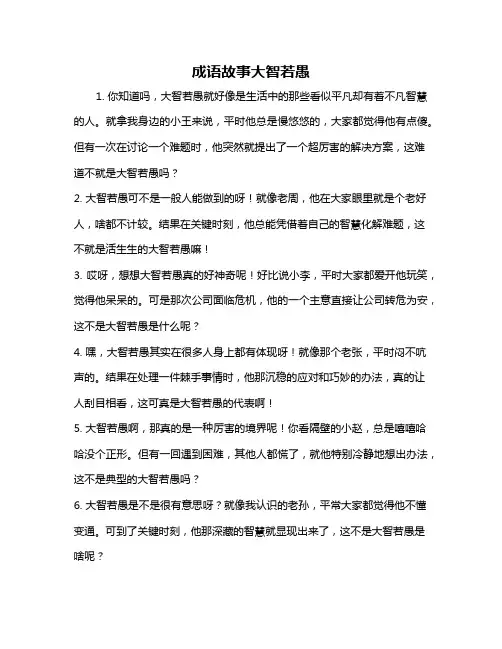 成语故事大智若愚

1. 你知道吗，大智若愚就好像是生活中的那些看似平凡却有着不凡智慧的人。就拿我身边的小王来说，平时他总是慢悠悠的，大家都觉得他有点傻。但有一次在讨论一个难题时，他突然就提出了一个超厉害的解决方案，这难道不就是大智若愚吗？

2. 大智若愚可不是一般人能做到的呀！就像老周，他在大家眼里就是个老好人，啥都不计较。结果在关键时刻，他总能凭借着自己的智慧化解难题，这不就是活生生的大智若愚嘛！

3. 哎呀，想想大智若愚真的好神奇呢！好比说小李，平时大家都爱开他玩笑，觉得他呆呆的。可是那次公司面临危机，他的一个主意直接让公司转危为安，这不是大智若愚是什么呢？

4. 嘿，大智若愚其实在很多人身上都有体现呀！就像那个老张，平时闷不吭声的。结果在处理一件棘手事情时，他那沉稳的应对和巧妙的办法，真的让人刮目相看，这可真是大智若愚的代表啊！

5. 大智若愚啊，那真的是一种厉害的境界呢！你看隔壁的小赵，总是嘻嘻哈哈没个正形。但有一回遇到困难，其他人都慌了，就他特别冷静地想出办法，这不是典型的大智若愚吗？

6. 大智若愚是不是很有意思呀？就像我认识的老孙，平常大家都觉得他不懂变通。可到了关键时刻，他那深藏的智慧就显现出来了，这不是大智若愚是啥呢？